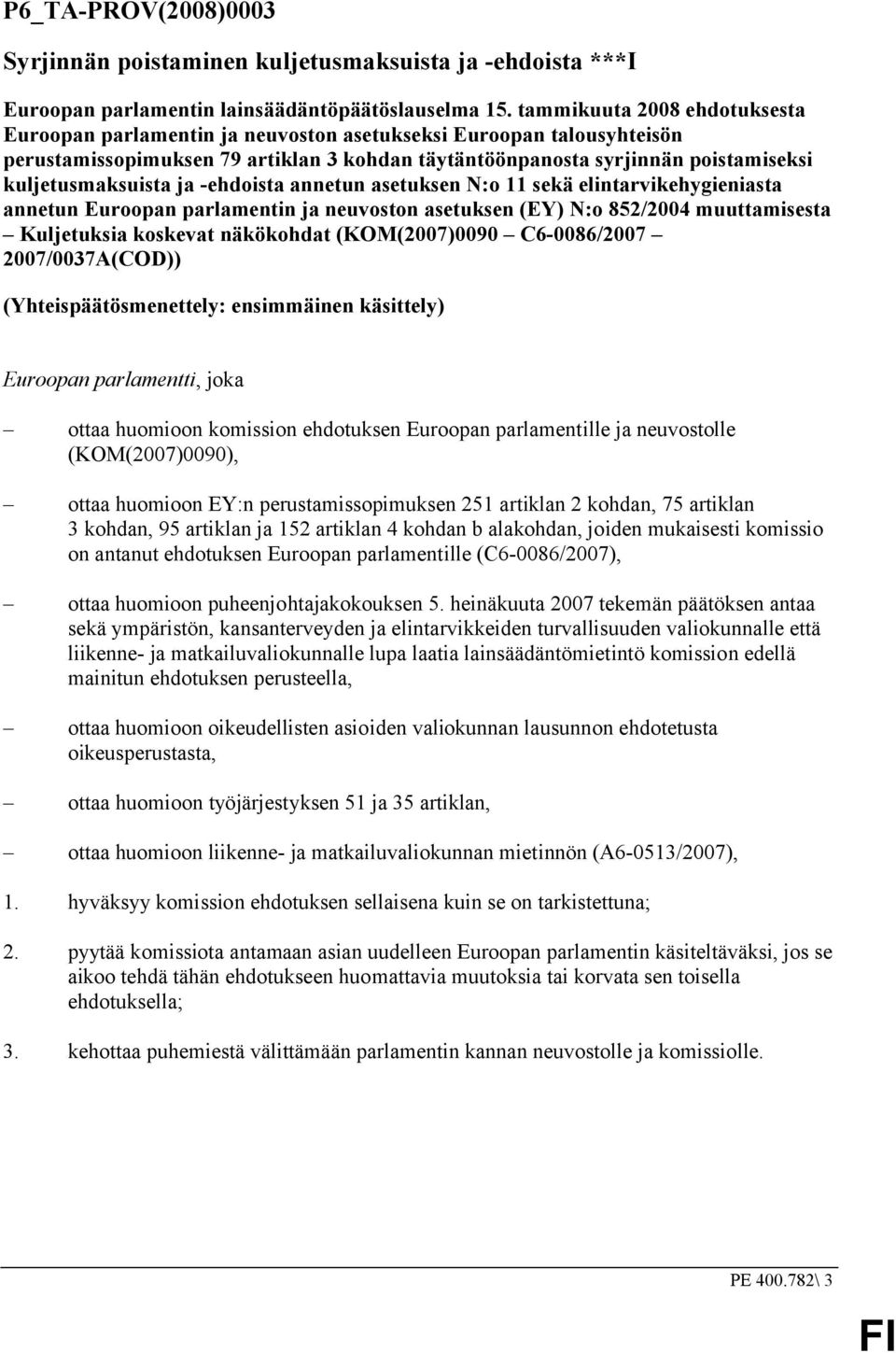 P6_TA-PROV(2008)0003

Syrjinnän poistaminen kuljetusmaksuista ja -ehdoista ***I

Euroopan parlamentin lainsäädäntöpäätöslauselma 15. tammikuuta 2008 ehdotuksesta Euroopan parlamentin ja neuvoston asetukseksi Euroopan talousyhteisön perustamissopimuksen 79 artiklan 3 kohdan täytäntöönpanosta syrjinnän poistamiseksi kuljetusmaksuista ja -ehdoista annetun asetuksen N:o 11 sekä elintarvikehygieniasta annetun Euroopan parlamentin ja neuvoston asetuksen (EY) N:o 852/2004 muuttamisesta – Kuljetuksia koskevat näkökohdat (KOM(2007)0090 – C6-0086/2007 – 2007/0037A(COD))

(Yhteispäätösmenettely: ensimmäinen käsittely)

Euroopan parlamentti, joka

– ottaa huomioon komission ehdotuksen Euroopan parlamentille ja neuvostolle (KOM(2007)0090),

– ottaa huomioon EY:n perustamissopimuksen 251 artiklan 2 kohdan, 75 artiklan 3 kohdan, 95 artiklan ja 152 artiklan 4 kohdan b alakohdan, joiden mukaisesti komissio on antanut ehdotuksen Euroopan parlamentille (C6-0086/2007),

– ottaa huomioon puheenjohtajakokouksen 5. heinäkuuta 2007 tekemän päätöksen antaa sekä ympäristön, kansanterveyden ja elintarvikkeiden turvallisuuden valiokunnalle että liikenne- ja matkailuvaliokunnalle lupa laatia lainsäädäntömietintö komission edellä mainitun ehdotuksen perusteella,

– ottaa huomioon oikeudellisten asioiden valiokunnan lausunnon ehdotetusta oikeusperustasta,

– ottaa huomioon työjärjestyksen 51 ja 35 artiklan,

– ottaa huomioon liikenne- ja matkailuvaliokunnan mietinnön (A6-0513/2007),

1. hyväksyy komission ehdotuksen sellaisena kuin se on tarkistettuna;

2. pyytää komissiota antamaan asian uudelleen Euroopan parlamentin käsiteltäväksi, jos se aikoo tehdä tähän ehdotukseen huomattavia muutoksia tai korvata sen toisella ehdotuksella;

3. kehottaa puhemiestä välittämään parlamentin kannan neuvostolle ja komissiolle.

PE 400.782\ 3

FI